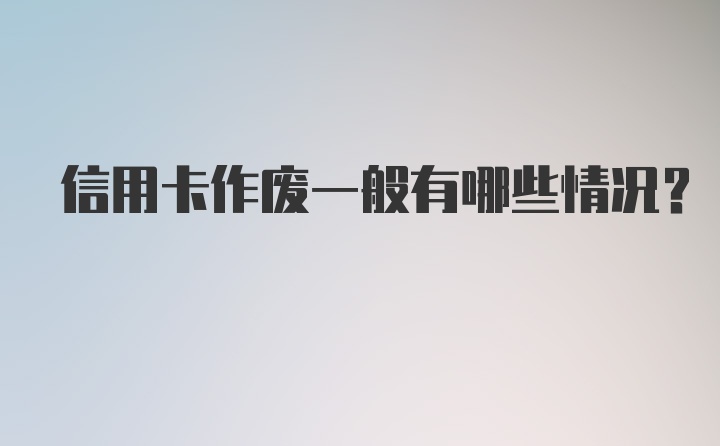 信用卡作废一般有哪些情况？